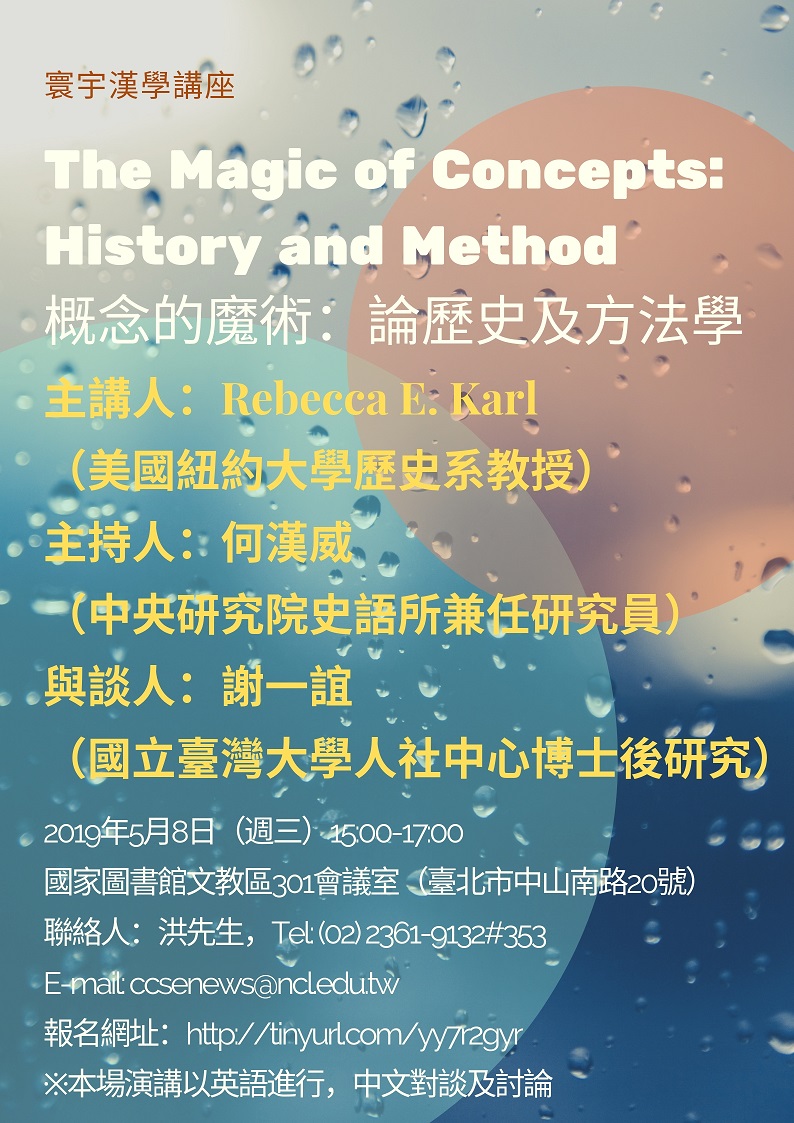 寰宇漢學講座

The Magic of Concepts: History and Method

概念的魔術：論歷史及方法學

主講人：Rebecca E. Karl
（美國紐約大學歷史系教授）

主持人：何漢威
（中央研究院史語所兼任研究員）

與談人：謝一誼
（國立臺灣大學人社中心博士後研究）

2019年5月8日（週三）15:00-17:00
國家圖書館文教區301會議室（臺北市中山南路20號）
聯絡人：洪先生，Tel: (02) 2361-9132#353
E-mail: ccsenews@ncl.edu.tw
報名網址：http://tinyurl.com/yy7r2gyr
※本場演講以英語進行，中文對談及討論